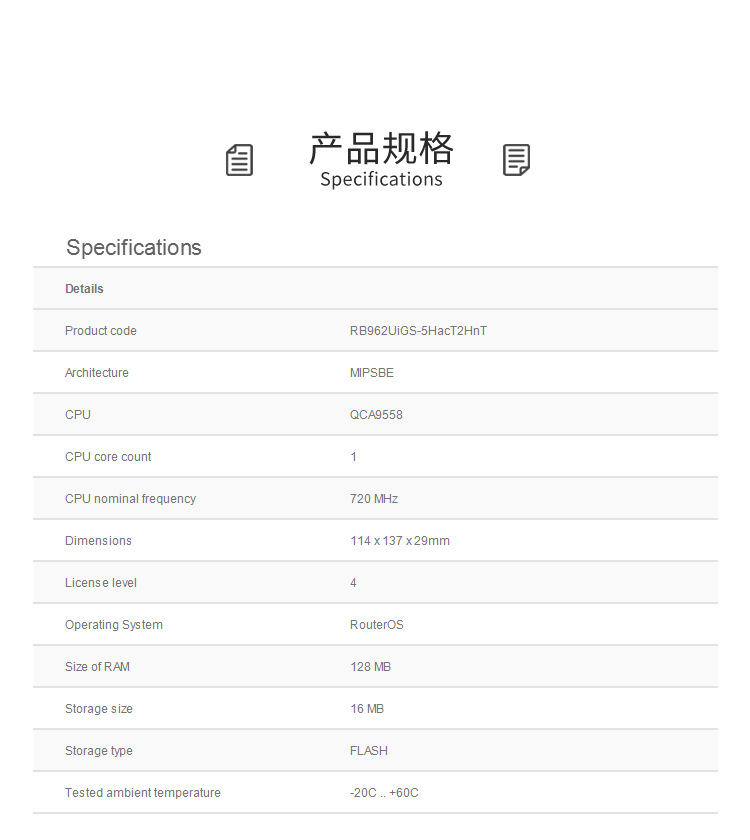 产品规格
Specifications

Specifications

| Details | |
|---|---|
| Product code | RB962UiGS-5HacT2HnT |
| Architecture | MIPSBE |
| CPU | QCA9558 |
| CPU core count | 1 |
| CPU nominal frequency | 720 MHz |
| Dimensions | 114 x 137 x 29mm |
| License level | 4 |
| Operating System | RouterOS |
| Size of RAM | 128 MB |
| Storage size | 16 MB |
| Storage type | FLASH |
| Tested ambient temperature | -20C .. +60C |